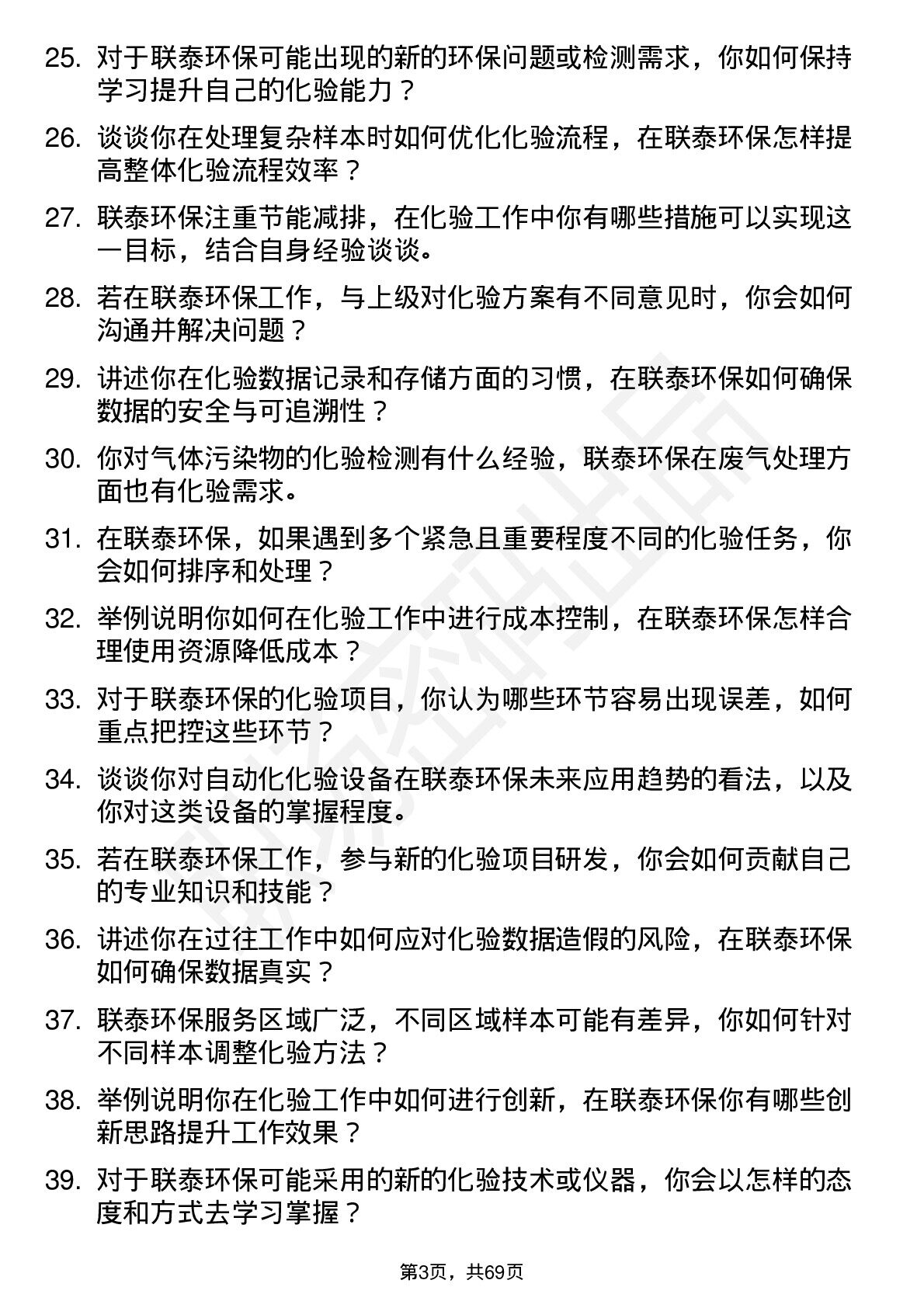 25. 对于联泰环保可能出现的新的环保问题或检测需求，你如何保持学习提升自己的化验能力？

26. 谈谈你在处理复杂样本时如何优化化验流程，在联泰环保怎样提高整体化验流程效率？

27. 联泰环保注重节能减排，在化验工作中你有哪些措施可以实现这一目标，结合自身经验谈谈。

28. 若在联泰环保工作，与上级对化验方案有不同意见时，你会如何沟通并解决问题？

29. 讲述你在化验数据记录和存储方面的习惯，在联泰环保如何确保数据的安全与可追溯性？

30. 你对气体污染物的化验检测有什么经验，联泰环保在废气处理方面也有化验需求。

31. 在联泰环保，如果遇到多个紧急且重要程度不同的化验任务，你会如何排序和处理？

32. 举例说明你如何在化验工作中进行成本控制，在联泰环保怎样合理使用资源降低成本？

33. 对于联泰环保的化验项目，你认为哪些环节容易出现误差，如何重点把控这些环节？

34. 谈谈你对自动化化验设备在联泰环保未来应用趋势的看法，以及你对这类设备的掌握程度。

35. 若在联泰环保工作，参与新的化验项目研发，你会如何贡献自己的专业知识和技能？

36. 讲述你在过往工作中如何应对化验数据造假的风险，在联泰环保如何确保数据真实？

37. 联泰环保服务区域广泛，不同区域样本可能有差异，你如何针对不同样本调整化验方法？

38. 举例说明你在化验工作中如何进行创新，在联泰环保你有哪些创新思路提升工作效果？

39. 对于联泰环保可能采用的新的化验技术或仪器，你会以怎样的态度和方式去学习掌握？

第3页，共69页